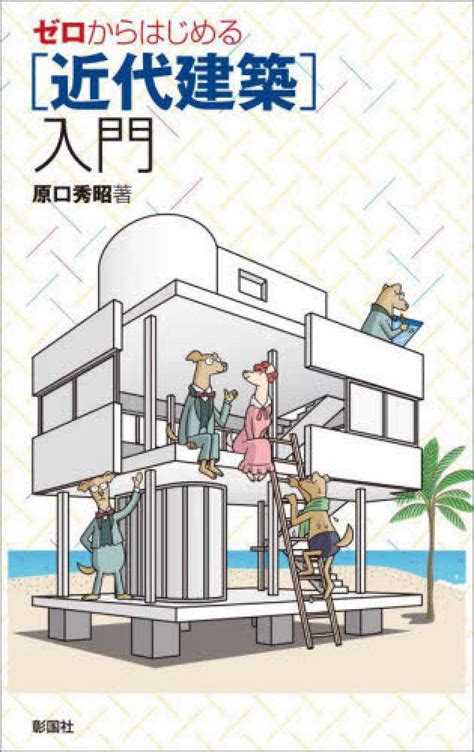 ゼロからはじめる
［近代建築］
入門

原口秀昭著

彰国社